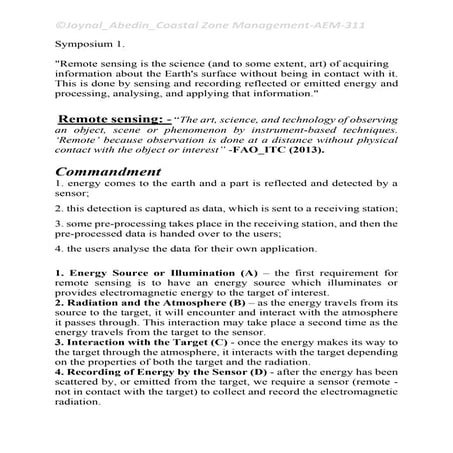 ©Joynal_Abedin_Coastal Zone Management-AEM-311

Symposium 1.

"Remote sensing is the science (and to some extent, art) of acquiring information about the Earth's surface without being in contact with it. This is done by sensing and recording reflected or emitted energy and processing, analysing, and applying that information."

Remote sensing: - "The art, science, and technology of observing an object, scene or phenomenon by instrument-based techniques. 'Remote' because observation is done at a distance without physical contact with the object or interest" -FAO_ITC (2013).

Commandment

1. energy comes to the earth and a part is reflected and detected by a sensor;

2. this detection is captured as data, which is sent to a receiving station;

3. some pre-processing takes place in the receiving station, and then the pre-processed data is handed over to the users;

4. the users analyse the data for their own application.

1. Energy Source or Illumination (A) – the first requirement for remote sensing is to have an energy source which illuminates or provides electromagnetic energy to the target of interest.
2. Radiation and the Atmosphere (B) – as the energy travels from its source to the target, it will encounter and interact with the atmosphere it passes through. This interaction may take place a second time as the energy travels from the target to the sensor.
3. Interaction with the Target (C) - once the energy makes its way to the target through the atmosphere, it interacts with the target depending on the properties of both the target and the radiation.
4. Recording of Energy by the Sensor (D) - after the energy has been scattered by, or emitted from the target, we require a sensor (remote - not in contact with the target) to collect and record the electromagnetic radiation.